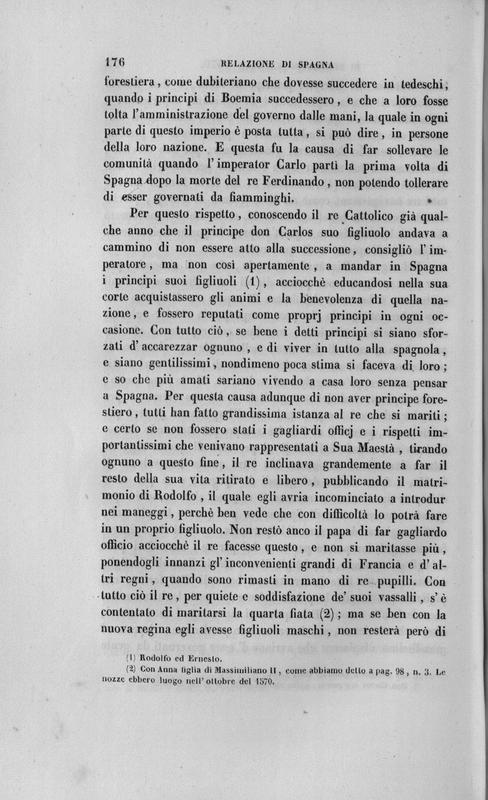 176 RELAZIONE DI SPAGNA

forestiera, come dubiteriano che dovesse succedere in tedeschi, quando i principi di Boemia succedessero, e che a loro fosse tolta l'amministrazione del governo dalle mani, la quale in ogni parte di questo imperio è posta tutta, si può dire, in persone della loro nazione. E questa fu la causa di far sollevare le comunità quando l'imperator Carlo partì la prima volta di Spagna dopo la morte del re Ferdinando, non potendo tollerare di esser governati da fiamminghi.

Per questo rispetto, conoscendo il re Cattolico già qualche anno che il principe don Carlos suo figliuolo andava a cammino di non essere atto alla successione, consigliò l'imperatore, ma non così apertamente, a mandar in Spagna i principi suoi figliuoli (1), acciocchè educandosi nella sua corte acquistassero gli animi e la benevolenza di quella nazione, e fossero reputati come proprj principi in ogni occasione. Con tutto ciò, se bene i detti principi si siano sforzati d'accarezzar ognuno, e di viver in tutto alla spagnola, e siano gentilissimi, nondimeno poca stima si faceva di loro; e so che più amati sariano vivendo a casa loro senza pensar a Spagna. Per questa causa adunque di non aver principe forestiero, tutti han fatto grandissima istanza al re che si mariti; e certo se non fossero stati i gagliardi officj e i rispetti importantissimi che venivano rappresentati a Sua Maestà, tirando ognuno a questo fine, il re inclinava grandemente a far il resto della sua vita ritirato e libero, pubblicando il matrimonio di Rodolfo, il quale egli avria incominciato a introdur nei maneggi, perchè ben vede che con difficoltà lo potrà fare in un proprio figliuolo. Non restò anco il papa di far gagliardo officio acciocchè il re facesse questo, e non si maritasse più, ponendogli innanzi gl'inconvenienti grandi di Francia e d'altri regni, quando sono rimasti in mano di re pupilli. Con tutto ciò il re, per quiete e soddisfazione de' suoi vassalli, s'è contentato di maritarsi la quarta fiata (2); ma se ben con la nuova regina egli avesse figliuoli maschi, non resterà però di

(1) Rodolfo ed Ernesto.
(2) Con Anna figlia di Massimiliano II, come abbiamo detto a pag. 98, n. 3. Le nozze ebbero luogo nell'ottobre del 1570.